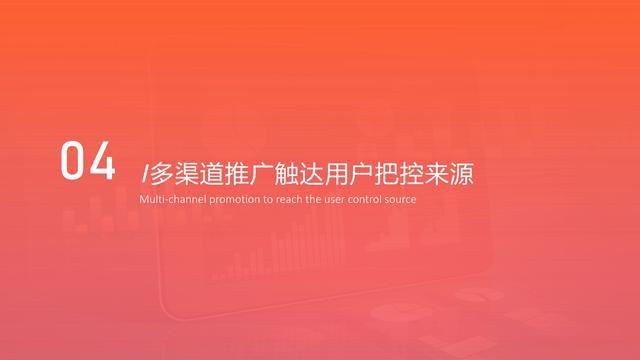 04 /多渠道推广触达用户把控来源

Multi-channel promotion to reach the user control source